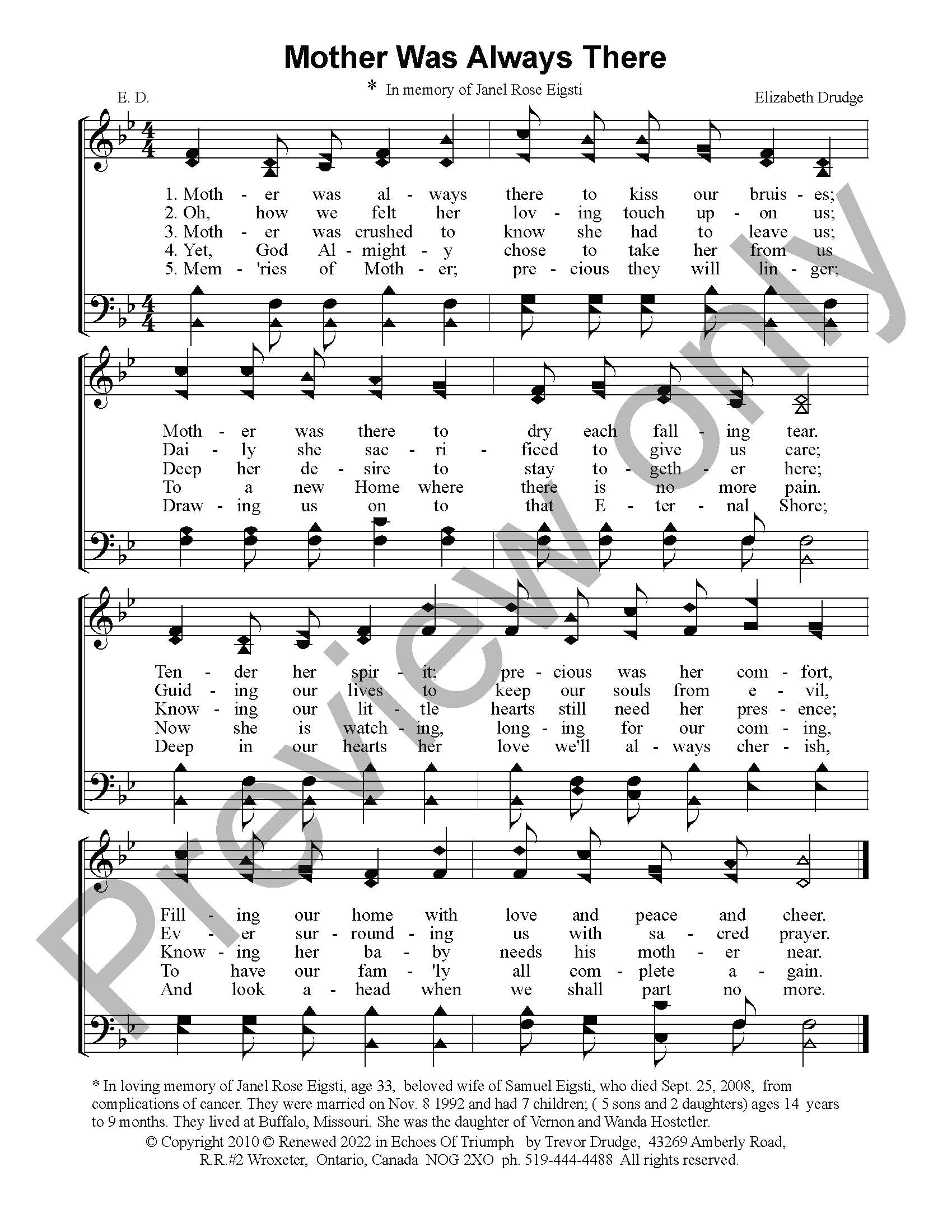 Mother Was Always There

* In memory of Janel Rose Eigsti

E. D.

Elizabeth Drudge

1. Moth - er was al - ways there to kiss our bruis - es;
2. Oh, how we felt her lov - ing touch up - on us;
3. Moth - er was crushed to know she had to leave us;
4. Yet, God Al - might - y chose to take her from us
5. Mem - 'ries of Moth - er; pre - cious they will lin - ger;

Moth - er was there to dry each fall - ing tear.
Dai - ly she sac - ri - ficed to give us care;
Deep her de - sire to stay to - geth - er here;
To a new Home where there is no more pain.
Draw - ing us on to that E - ter - nal Shore;

Ten - der her spir - it; pre - cious was her com - fort,
Guid - ing our lives to keep our souls from e - vil,
Know - ing our lit - tle hearts still need her pres - ence;
Now she is watch - ing, long - ing for our com - ing,
Deep in our hearts her love we'll al - ways cher - ish,

Fill - ing our home with love and peace and cheer.
Ev - er sur - round - ing us with sa - cred prayer.
Know - ing her ba - by needs his moth - er near.
To have our fam - 'ly all com - plete a - gain.
And look a - head when we shall part no more.

* In loving memory of Janel Rose Eigsti, age 33, beloved wife of Samuel Eigsti, who died Sept. 25, 2008, from complications of cancer. They were married on Nov. 8 1992 and had 7 children; ( 5 sons and 2 daughters) ages 14 years to 9 months. They lived at Buffalo, Missouri. She was the daughter of Vernon and Wanda Hostetler.

© Copyright 2010 © Renewed 2022 in Echoes Of Triumph by Trevor Drudge, 43269 Amberly Road,
R.R.#2 Wroxeter, Ontario, Canada NOG 2XO ph. 519-444-4488 All rights reserved.

Preview only